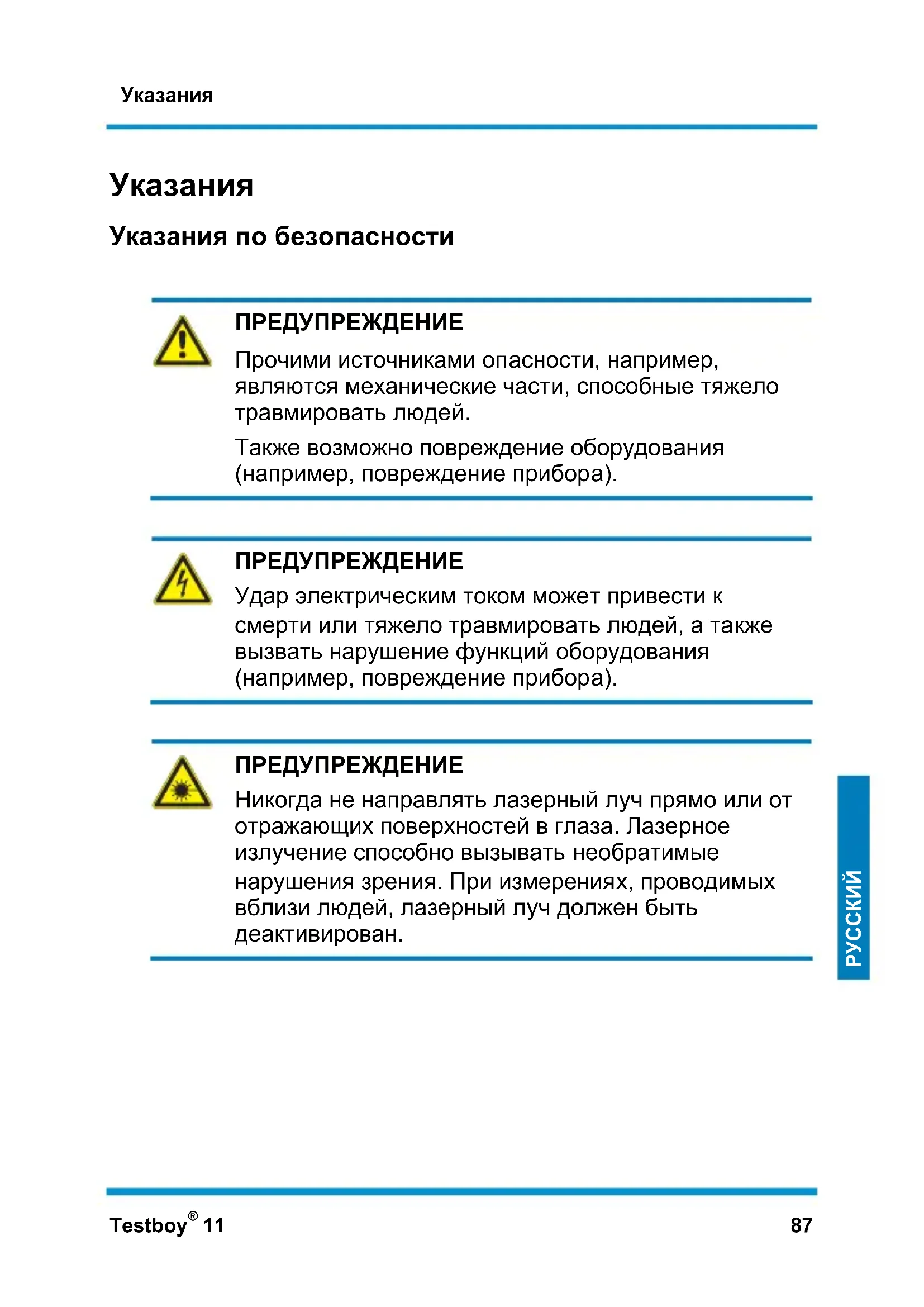 Указания

Указания

Указания по безопасности

ПРЕДУПРЕЖДЕНИЕ

Прочими источниками опасности, например, являются механические части, способные тяжело травмировать людей.

Также возможно повреждение оборудования (например, повреждение прибора).

ПРЕДУПРЕЖДЕНИЕ

Удар электрическим током может привести к смерти или тяжело травмировать людей, а также вызвать нарушение функций оборудования (например, повреждение прибора).

ПРЕДУПРЕЖДЕНИЕ

Никогда не направлять лазерный луч прямо или от отражающих поверхностей в глаза. Лазерное излучение способно вызывать необратимые нарушения зрения. При измерениях, проводимых вблизи людей, лазерный луч должен быть деактивирован.

РУССКИЙ

Testboy® 11

87